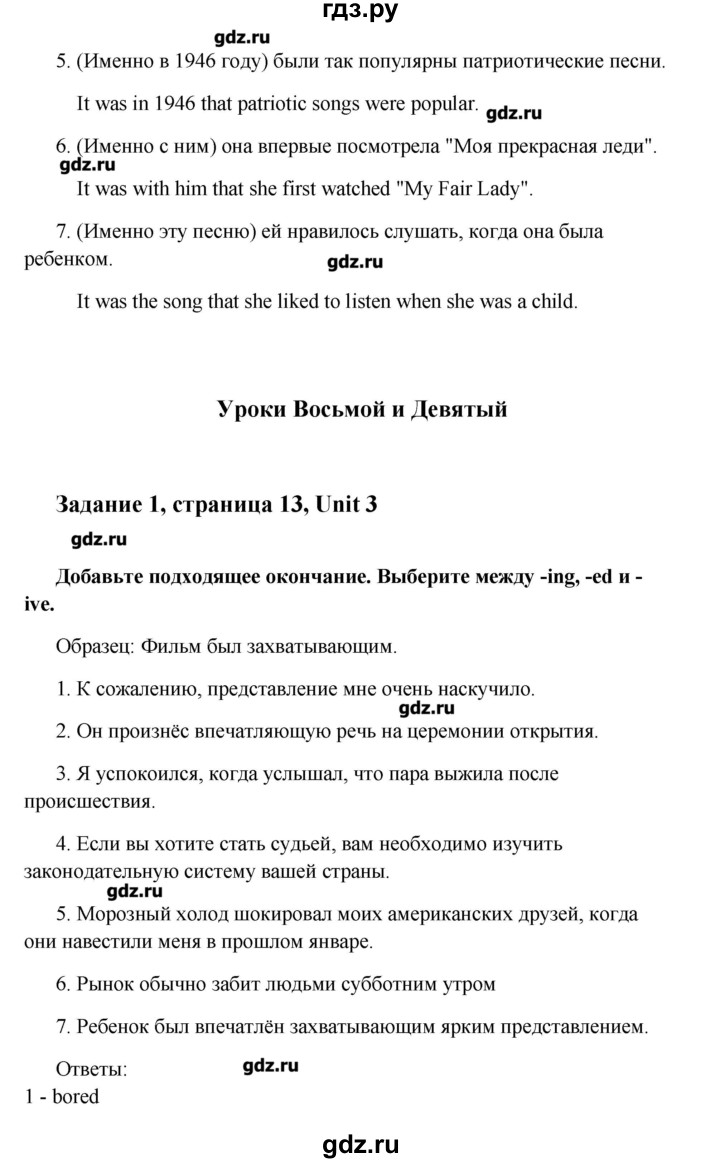 гдз.ру

gdz.ru

5. (Именно в 1946 году) были так популярны патриотические песни.

It was in 1946 that patriotic songs were popular. gdz.ru

6. (Именно с ним) она впервые посмотрела "Моя прекрасная леди".

gdz.ru

It was with him that she first watched "My Fair Lady".

7. (Именно эту песню) ей нравилось слушать, когда она была ребенком.

gdz.ru

It was the song that she liked to listen when she was a child.

Уроки Восьмой и Девятый

Задание 1, страница 13, Unit 3

gdz.ru

Добавьте подходящее окончание. Выберите между -ing, -ed и -ive.

Образец: Фильм был захватывающим.

1. К сожалению, представление мне очень наскучило.

gdz.ru

2. Он произнёс впечатляющую речь на церемонии открытия.

3. Я успокоился, когда услышал, что пара выжила после происшествия.

4. Если вы хотите стать судьей, вам необходимо изучить законодательную систему вашей страны.

gdz.ru

5. Морозный холод шокировал моих американских друзей, когда они навестили меня в прошлом январе.

6. Рынок обычно забит людьми субботним утром

7. Ребенок был впечатлён захватывающим ярким представлением.

Ответы: gdz.ru

1 - bored

gdz.ru